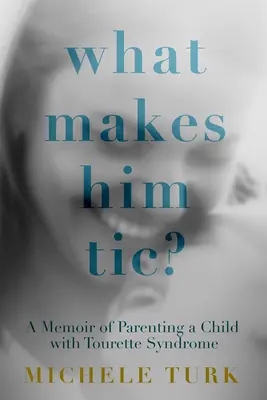 what makes him tic?

A Memoir of Parenting a Child with Tourette Syndrome

MICHELE TURK